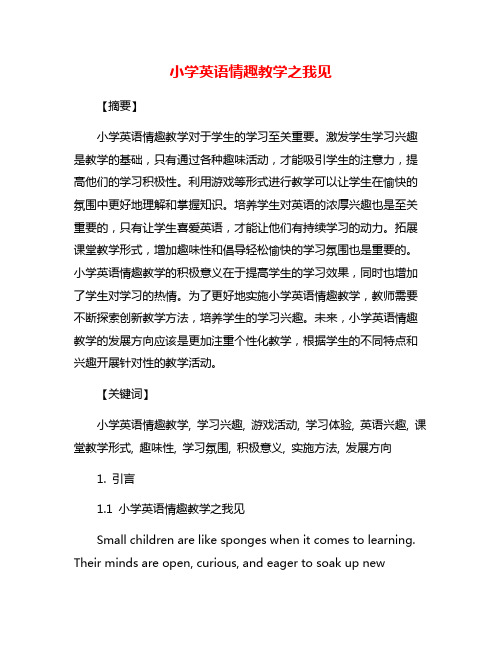 小学英语情趣教学之我见

【摘要】

小学英语情趣教学对于学生的学习至关重要。激发学生学习兴趣是教学的基础，只有通过各种趣味活动，才能吸引学生的注意力，提高他们的学习积极性。利用游戏等形式进行教学可以让学生在愉快的氛围中更好地理解和掌握知识。培养学生对英语的浓厚兴趣也是至关重要的，只有让学生喜爱英语，才能让他们有持续学习的动力。拓展课堂教学形式，增加趣味性和倡导轻松愉快的学习氛围也是重要的。小学英语情趣教学的积极意义在于提高学生的学习效果，同时也增加了学生对学习的热情。为了更好地实施小学英语情趣教学，教师需要不断探索创新教学方法，培养学生的学习兴趣。未来，小学英语情趣教学的发展方向应该是更加注重个性化教学，根据学生的不同特点和兴趣开展针对性的教学活动。

【关键词】

小学英语情趣教学, 学习兴趣, 游戏活动, 学习体验, 英语兴趣, 课堂教学形式, 趣味性, 学习氛围, 积极意义, 实施方法, 发展方向

1. 引言

1.1 小学英语情趣教学之我见

Small children are like sponges when it comes to learning. Their minds are open, curious, and eager to soak up new